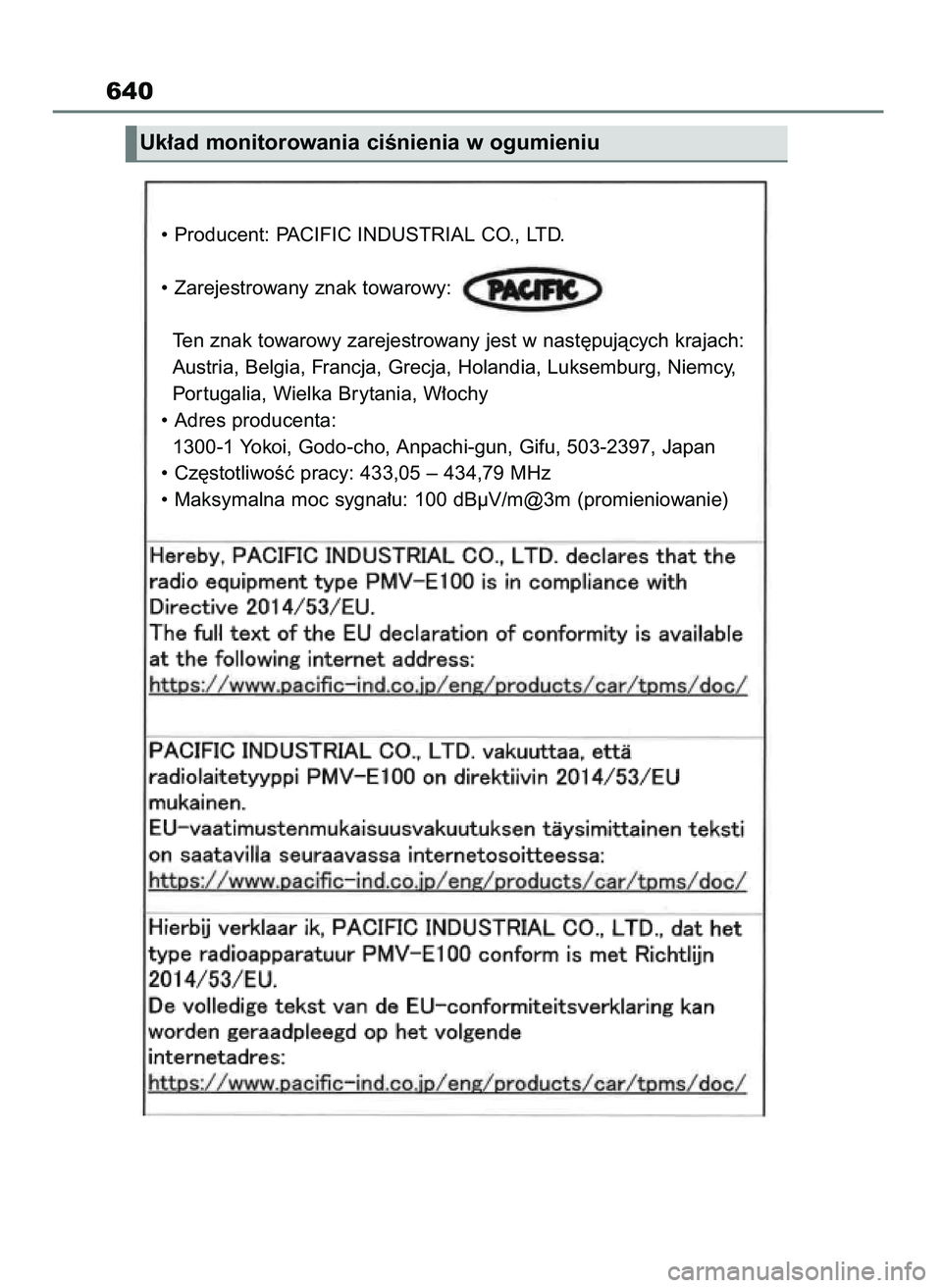 640

Układ monitorowania ciśnienia w ogumieniu

• Producent: PACIFIC INDUSTRIAL CO., LTD.

• Zarejestrowany znak towarowy: PACIFIC

Ten znak towarowy zarejestrowany jest w następujących krajach: Austria, Belgia, Francja, Grecja, Holandia, Luksemburg, Niemcy, Portugalia, Wielka Brytania, Włochy

• Adres producenta:
1300-1 Yokoi, Godo-cho, Anpachi-gun, Gifu, 503-2397, Japan

• Częstotliwość pracy: 433,05 – 434,79 MHz

• Maksymalna moc sygnału: 100 dBμV/m@3m (promieniowanie)

Hereby, PACIFIC INDUSTRIAL CO., LTD. declares that the radio equipment type PMV-E100 is in compliance with Directive 2014/53/EU.
The full text of the EU declaration of conformity is available at the following internet address:
https://www.pacific-ind.co.jp/eng/products/car/tpms/doc/

PACIFIC INDUSTRIAL CO., LTD. vakuuttaa, että radiolaitetyyppi PMV-E100 on direktiivin 2014/53/EU mukainen.
EU-vaatimustenmukaisuusvakuutuksen täysimittainen teksti on saatavilla seuraavassa internetosoitteessa:
https://www.pacific-ind.co.jp/eng/products/car/tpms/doc/

Hierbij verklaar ik, PACIFIC INDUSTRIAL CO., LTD., dat het type radioapparatuur PMV-E100 conform is met Richtlijn 2014/53/EU.
De volledige tekst van de EU-conformiteitsverklaring kan worden geraadpleegd op het volgende internetadres:
https://www.pacific-ind.co.jp/eng/products/car/tpms/doc/

carmanualsonline.info